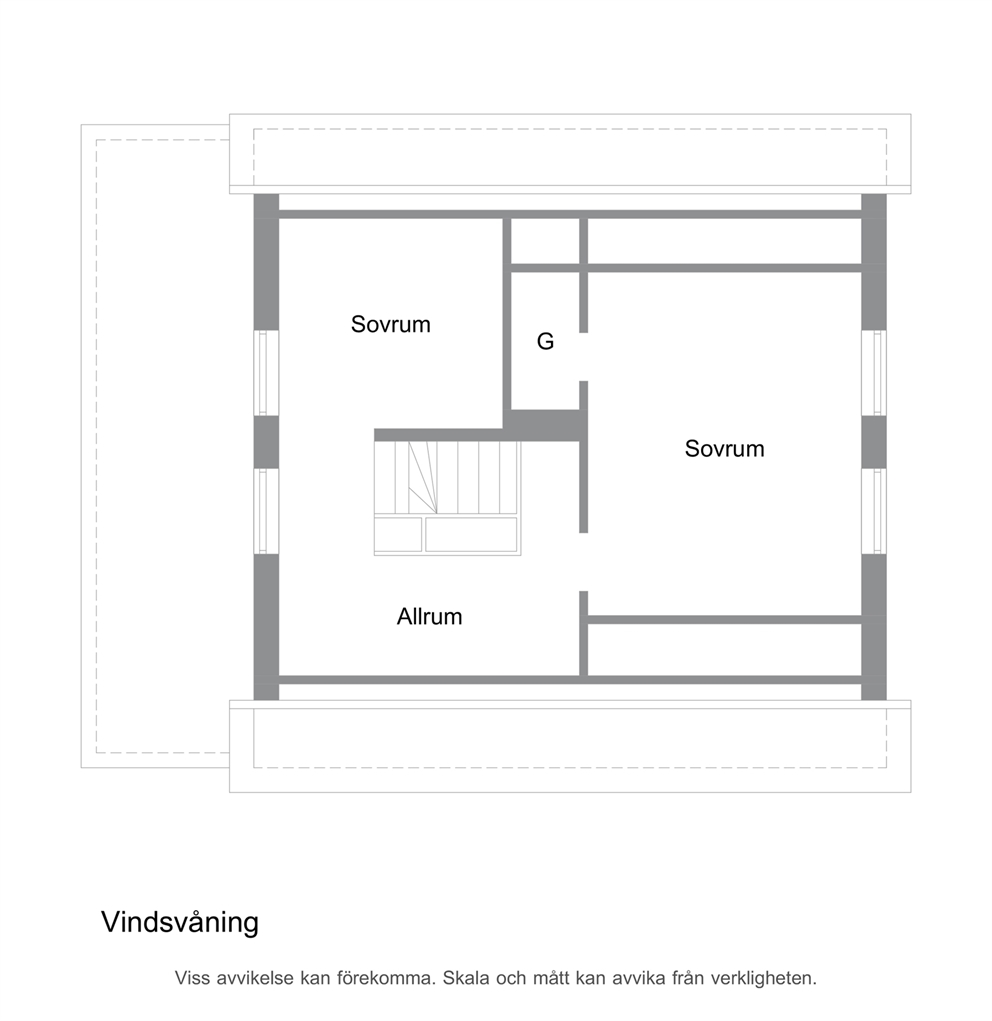 Sovrum

G

Sovrum

Allrum

Vindsvåning

Viss avvikelse kan förekomma. Skala och mått kan avvika från verkligheten.